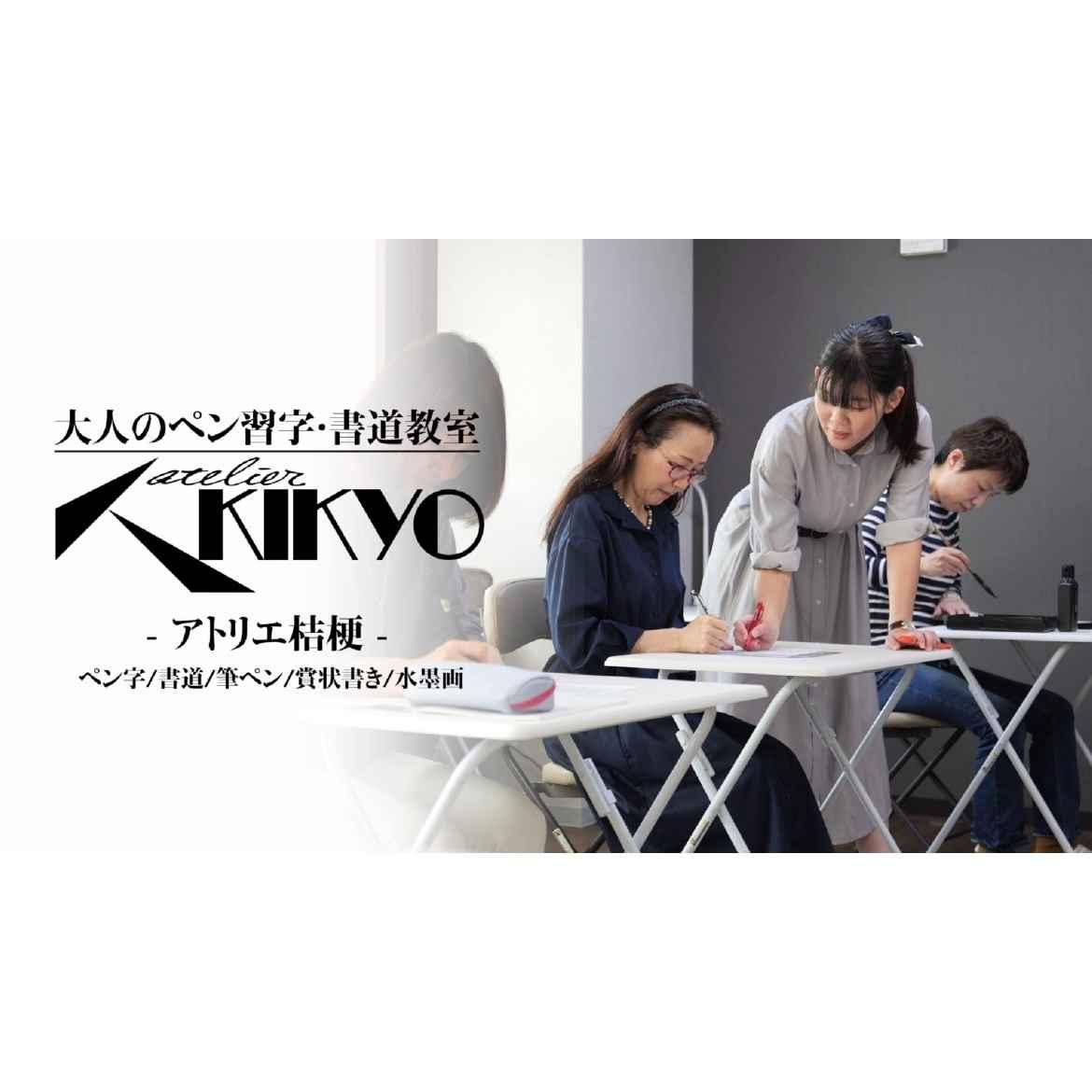 大人のペン習字・書道教室

atelier KIKYO

- アトリエ桔梗 -

ペン字/書道/筆ペン/賞状書き/水墨画